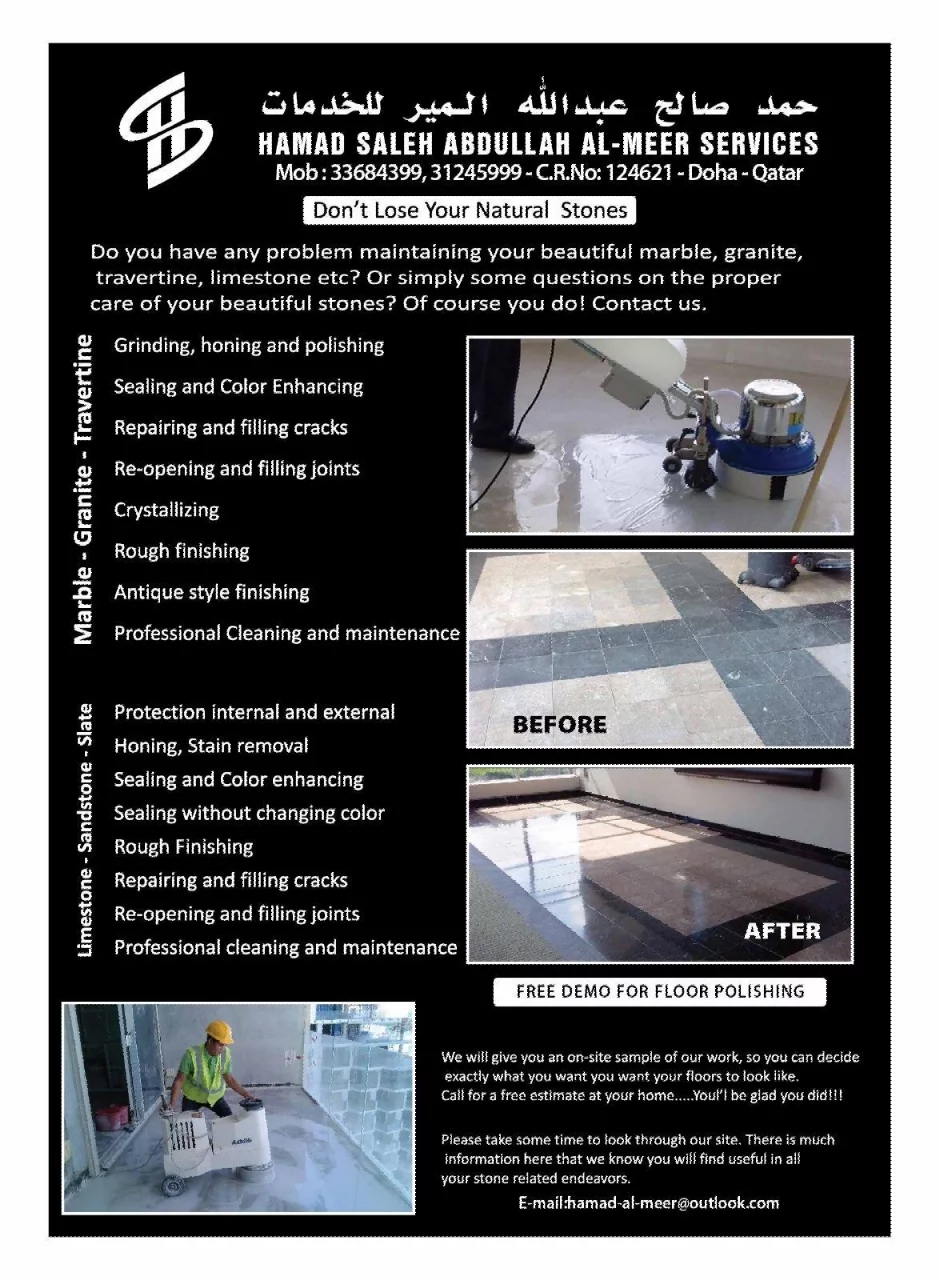 حمد صالح عبدالله المير للخدمات
HAMAD SALEH ABDULLAH AL-MEER SERVICES
Mob : 33684399, 31245999 - C.R.No: 124621 - Doha - Qatar

Don't Lose Your Natural Stones

Do you have any problem maintaining your beautiful marble, granite, travertine, limestone etc? Or simply some questions on the proper care of your beautiful stones? Of course you do! Contact us.

Marble - Granite - Travertine

Grinding, honing and polishing
Sealing and Color Enhancing
Repairing and filling cracks
Re-opening and filling joints
Crystallizing
Rough finishing
Antique style finishing
Professional Cleaning and maintenance

Limestone - Sandstone - Slate

Protection internal and external
Honing, Stain removal
Sealing and Color enhancing
Sealing without changing color
Rough Finishing
Repairing and filling cracks
Re-opening and filling joints
Professional cleaning and maintenance

BEFORE

AFTER

FREE DEMO FOR FLOOR POLISHING

We will give you an on-site sample of our work, so you can decide exactly what you want you want your floors to look like.
Call for a free estimate at your home.....Youl'l be glad you did!!!

Please take some time to look through our site. There is much information here that we know you will find useful in all your stone related endeavors.

E-mail:hamad-al-meer@outlook.com